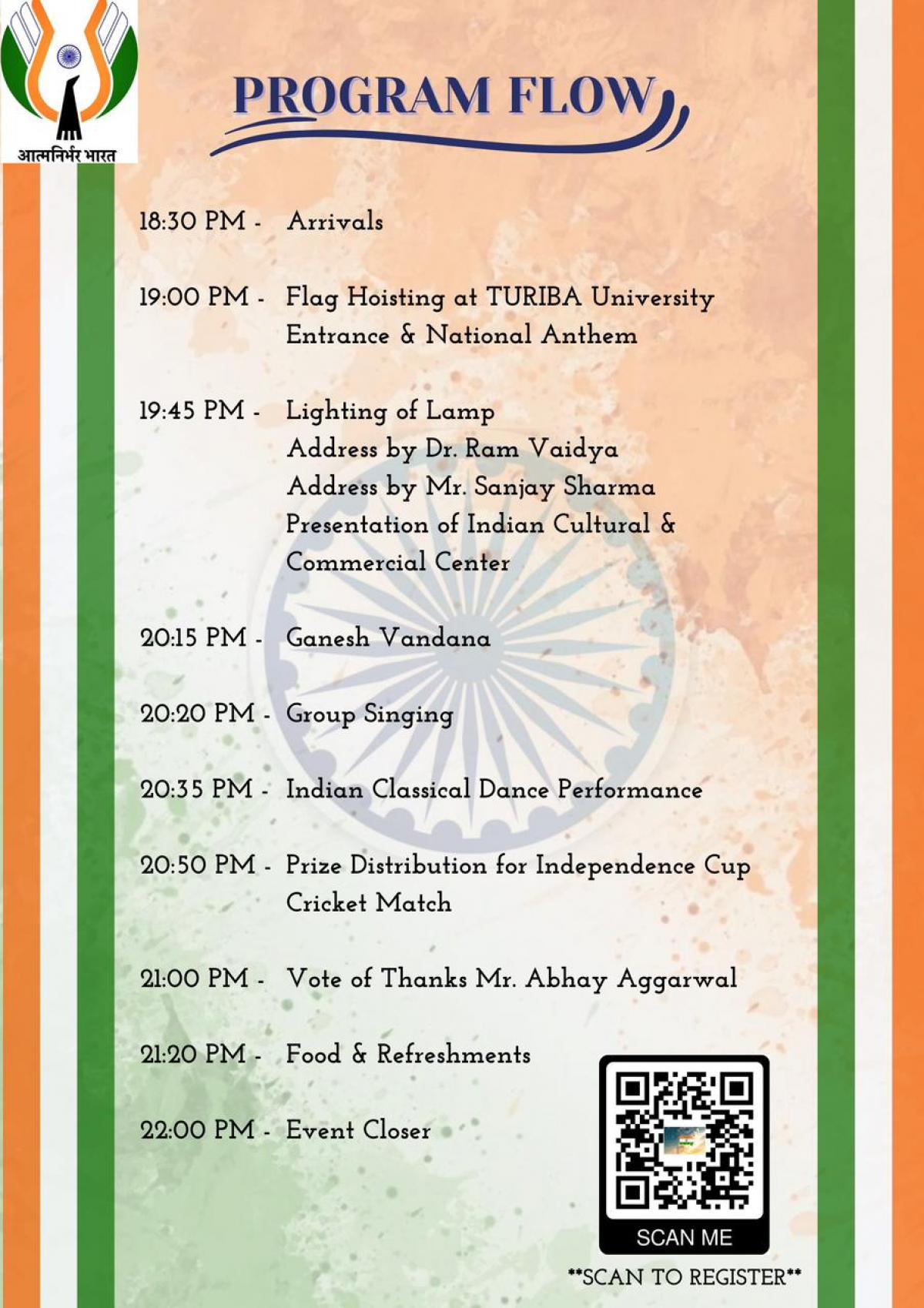 आत्मनिर्भर भारत

PROGRAM FLOW

18:30 PM - Arrivals

19:00 PM - Flag Hoisting at TURIBA University Entrance & National Anthem

19:45 PM - Lighting of Lamp
Address by Dr. Ram Vaidya
Address by Mr. Sanjay Sharma
Presentation of Indian Cultural & Commercial Center

20:15 PM - Ganesh Vandana

20:20 PM - Group Singing

20:35 PM - Indian Classical Dance Performance

20:50 PM - Prize Distribution for Independence Cup Cricket Match

21:00 PM - Vote of Thanks Mr. Abhay Aggarwal

21:20 PM - Food & Refreshments

22:00 PM - Event Closer

SCAN ME

**SCAN TO REGISTER**